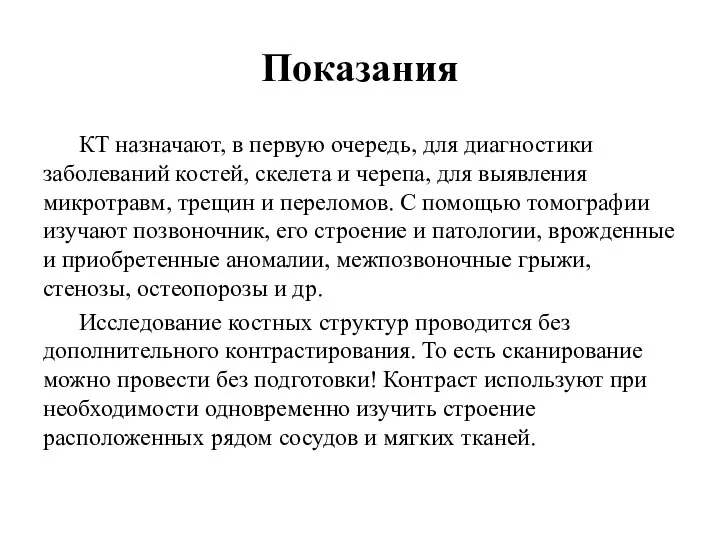 Показания

КТ назначают, в первую очередь, для диагностики заболеваний костей, скелета и черепа, для выявления микротравм, трещин и переломов. С помощью томографии изучают позвоночник, его строение и патологии, врожденные и приобретенные аномалии, межпозвоночные грыжи, стенозы, остеопорозы и др.

Исследование костных структур проводится без дополнительного контрастирования. То есть сканирование можно провести без подготовки! Контраст используют при необходимости одновременно изучить строение расположенных рядом сосудов и мягких тканей.